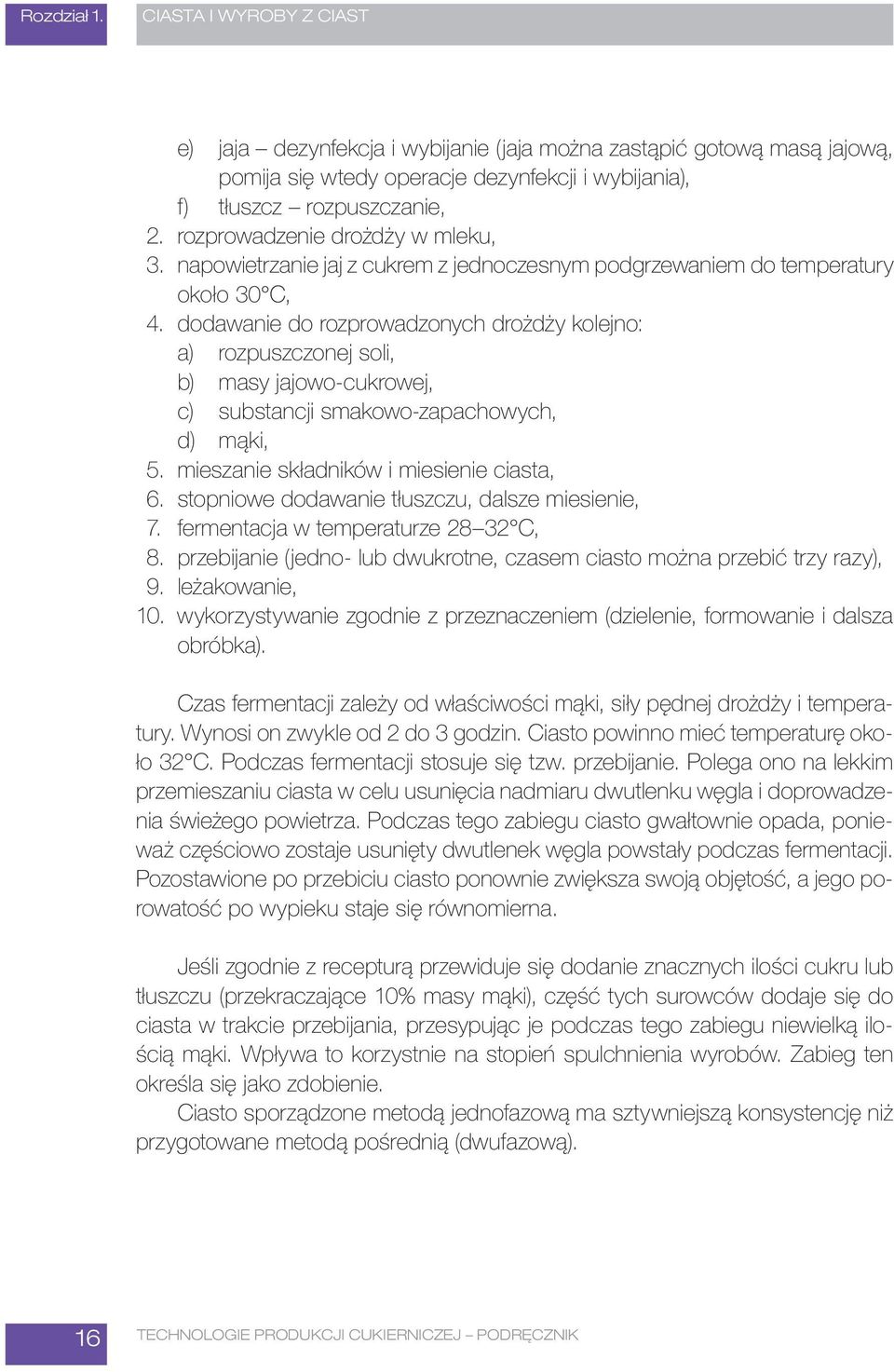 Rozdział 1. CIASTA I WYROBY Z CIAST

e) jaja – dezynfekcja i wybijanie (jaja można zastąpić gotową masą jajową, pomija się wtedy operacje dezynfekcji i wybijania),
f) tłuszcz – rozpuszczanie,
2. rozprowadzenie drożdży w mleku,
3. napowietrzanie jaj z cukrem z jednoczesnym podgrzewaniem do temperatury około 30°C,
4. dodawanie do rozprowadzonych drożdży kolejno:
a) rozpuszczonej soli,
b) masy jajowo-cukrowej,
c) substancji smakowo-zapachowych,
d) mąki,
5. mieszanie składników i miesienie ciasta,
6. stopniowe dodawanie tłuszczu, dalsze miesienie,
7. fermentacja w temperaturze 28–32°C,
8. przebijanie (jedno- lub dwukrotne, czasem ciasto można przebić trzy razy),
9. leżakowanie,
10. wykorzystywanie zgodnie z przeznaczeniem (dzielenie, formowanie i dalsza obróbka).

Czas fermentacji zależy od właściwości mąki, siły pędnej drożdży i temperatury. Wynosi on zwykle od 2 do 3 godzin. Ciasto powinno mieć temperaturę około 32°C. Podczas fermentacji stosuje się tzw. przebijanie. Polega ono na lekkim przemieszaniu ciasta w celu usunięcia nadmiaru dwutlenku węgla i doprowadzenia świeżego powietrza. Podczas tego zabiegu ciasto gwałtownie opada, ponieważ częściowo zostaje usunięty dwutlenek węgla powstały podczas fermentacji. Pozostawione po przebiciu ciasto ponownie zwiększa swoją objętość, a jego porowatość po wypieku staje się równomierna.

Jeśli zgodnie z recepturą przewiduje się dodanie znacznych ilości cukru lub tłuszczu (przekraczające 10% masy mąki), część tych surowców dodaje się do ciasta w trakcie przebijania, przesypując je podczas tego zabiegu niewielką ilością mąki. Wpływa to korzystnie na stopień spulchnienia wyrobów. Zabieg ten określa się jako zdobienie.

Ciasto sporządzone metodą jednofazową ma sztywniejszą konsystencję niż przygotowane metodą pośrednią (dwufazową).

16 TECHNOLOGIE PRODUKCJI CUKIERNICZEJ – PODRĘCZNIK